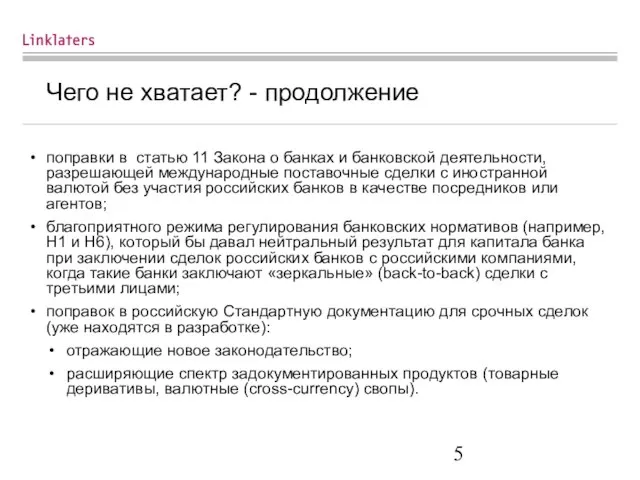 Linklaters

Чего не хватает? - продолжение

• поправки в статью 11 Закона о банках и банковской деятельности, разрешающей международные поставочные сделки с иностранной валютой без участия российских банков в качестве посредников или агентов;

• благоприятного режима регулирования банковских нормативов (например, Н1 и Н6), который бы давал нейтральный результат для капитала банка при заключении сделок российских банков с российскими компаниями, когда такие банки заключают «зеркальные» (back-to-back) сделки с третьими лицами;

• поправок в российскую Стандартную документацию для срочных сделок (уже находятся в разработке):

• отражающие новое законодательство;

• расширяющие спектр задокументированных продуктов (товарные деривативы, валютные (cross-currency) свопы).

5